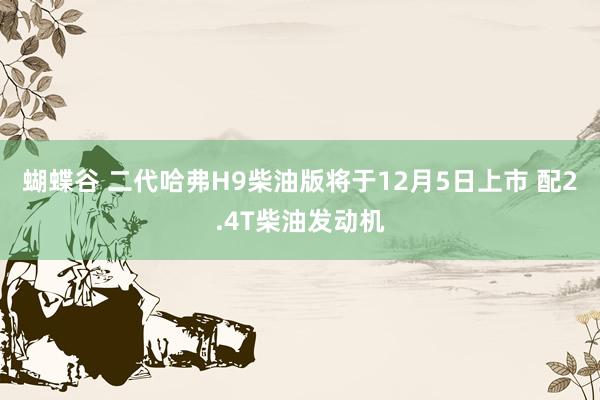 蝴蝶谷 二代哈弗H9柴油版将于12月5日上市 配2.4T柴油发动机